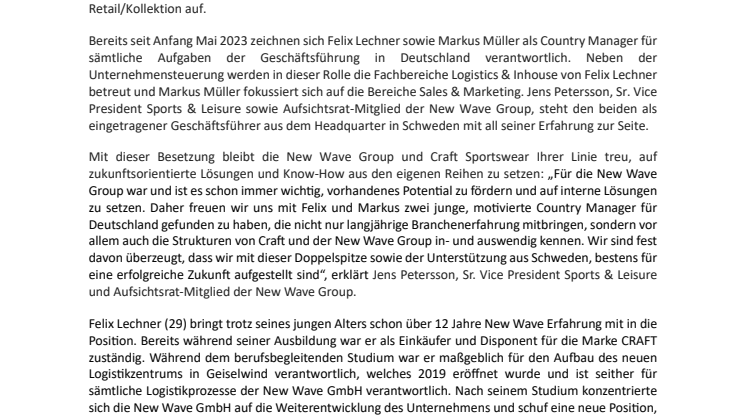 Retail/Kollektion auf.

Bereits seit Anfang Mai 2023 zeichnen sich Felix Lechner sowie Markus Müller als Country Manager für sämtliche Aufgaben der Geschäftsführung in Deutschland verantwortlich. Neben der Unternehmensteuerung werden in dieser Rolle die Fachbereiche Logistics & Inhouse von Felix Lechner betreut und Markus Müller fokussiert sich auf die Bereiche Sales & Marketing. Jens Petersson, Sr. Vice President Sports & Leisure sowie Aufsichtsrat-Mitglied der New Wave Group, steht den beiden als eingetragener Geschäftsführer aus dem Headquarter in Schweden mit all seiner Erfahrung zur Seite.

Mit dieser Besetzung bleibt die New Wave Group und Craft Sportswear Ihrer Linie treu, auf zukunftsorientierte Lösungen und Know-How aus den eigenen Reihen zu setzen: „Für die New Wave Group war und ist es schon immer wichtig, vorhandenes Potential zu fördern und auf interne Lösungen zu setzen. Daher freuen wir uns mit Felix und Markus zwei junge, motivierte Country Manager für Deutschland gefunden zu haben, die nicht nur langjährige Branchenerfahrung mitbringen, sondern vor allem auch die Strukturen von Craft und der New Wave Group in- und auswendig kennen. Wir sind fest davon überzeugt, dass wir mit dieser Doppelspitze sowie der Unterstützung aus Schweden, bestens für eine erfolgreiche Zukunft aufgestellt sind“, erklärt Jens Petersson, Sr. Vice President Sports & Leisure und Aufsichtsrat-Mitglied der New Wave Group.

Felix Lechner (29) bringt trotz seines jungen Alters schon über 12 Jahre New Wave Erfahrung mit in die Position. Bereits während seiner Ausbildung war er als Einkäufer und Disponent für die Marke CRAFT zuständig. Während dem berufsbegleitenden Studium war er maßgeblich für den Aufbau des neuen Logistikzentrums in Geiselwind verantwortlich, welches 2019 eröffnet wurde und ist seither für sämtliche Logistikprozesse der New Wave GmbH verantwortlich. Nach seinem Studium konzentrierte sich die New Wave GmbH auf die Weiterentwicklung des Unternehmens und schuf eine neue Position,